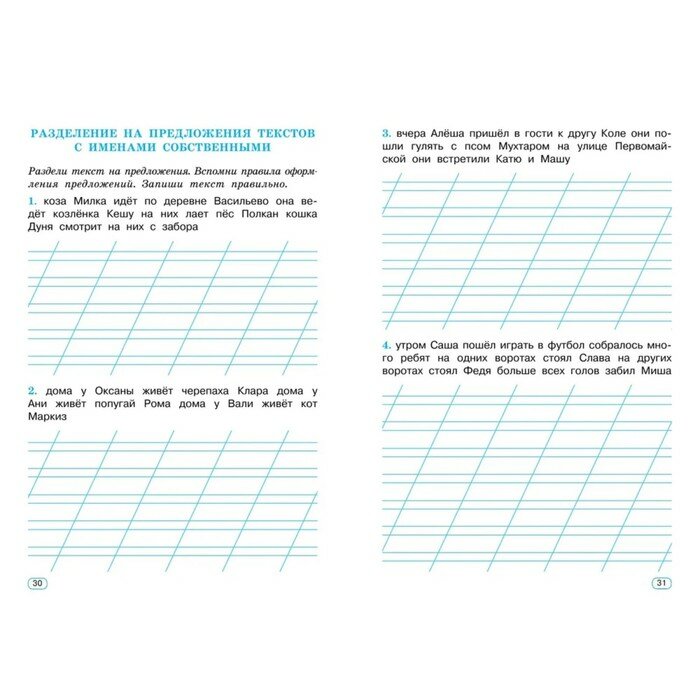 РАЗДЕЛЕНИЕ НА ПРЕДЛОЖЕНИЯ ТЕКСТОВ С ИМЕНАМИ СОБСТВЕННЫМИ

Раздели текст на предложения. Вспомни правила оформления предложений. Запиши текст правильно.

1. коза Милка идёт по деревне Васильево она ведёт козлёнка Кешу на них лает пёс Полкан кошка Дуня смотрит на них с забора

2. дома у Оксаны живёт черепаха Клара дома у Ани живёт попугай Рома дома у Вали живёт кот Маркиз

30

3. вчера Алёша пришёл в гости к другу Коле они пошли гулять с псом Мухтаром на улице Первомайской они встретили Катю и Машу

4. утром Саша пошёл играть в футбол собралось много ребят на одних воротах стоял Слава на других воротах стоял Федя больше всех голов забил Миша

31